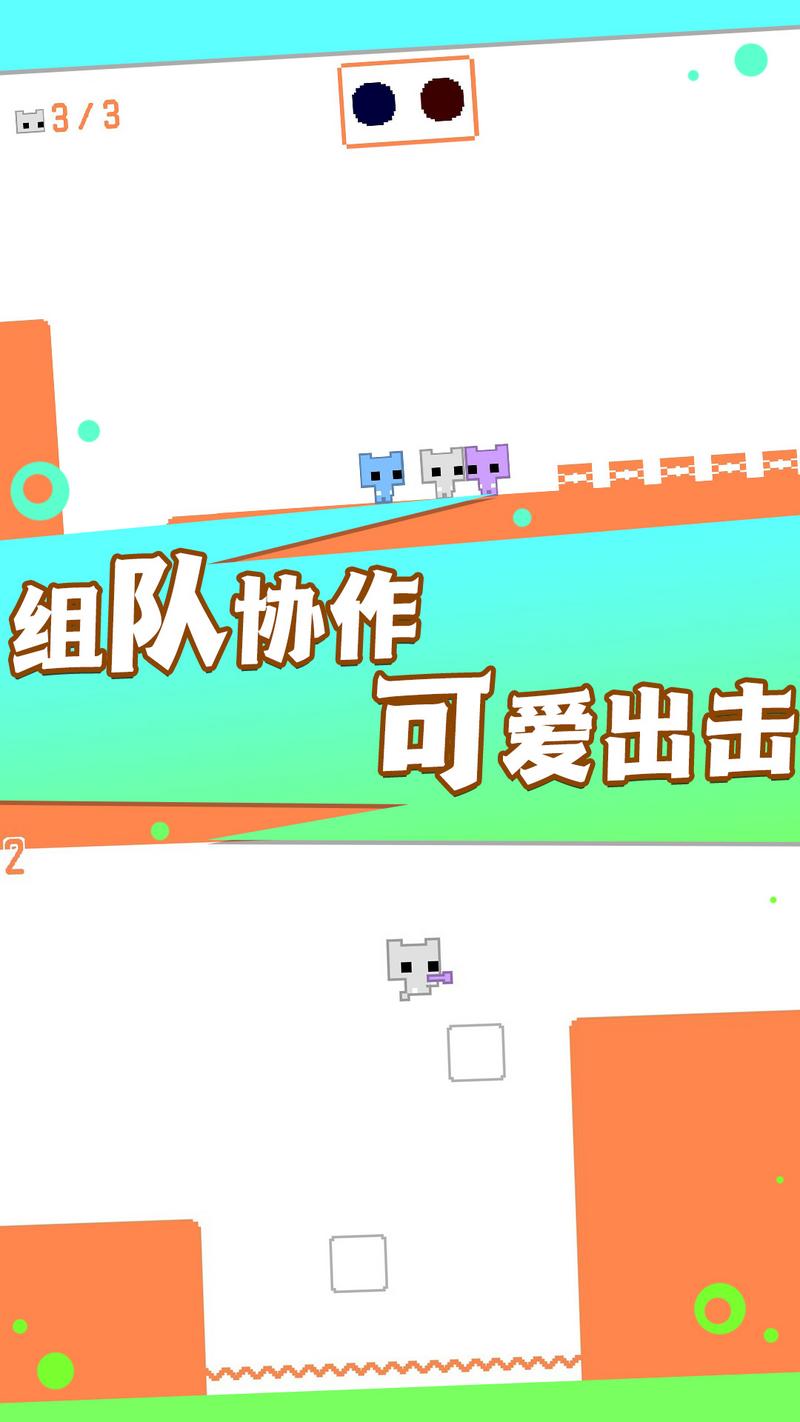 3 / 3

组队协作
可爱出击

2